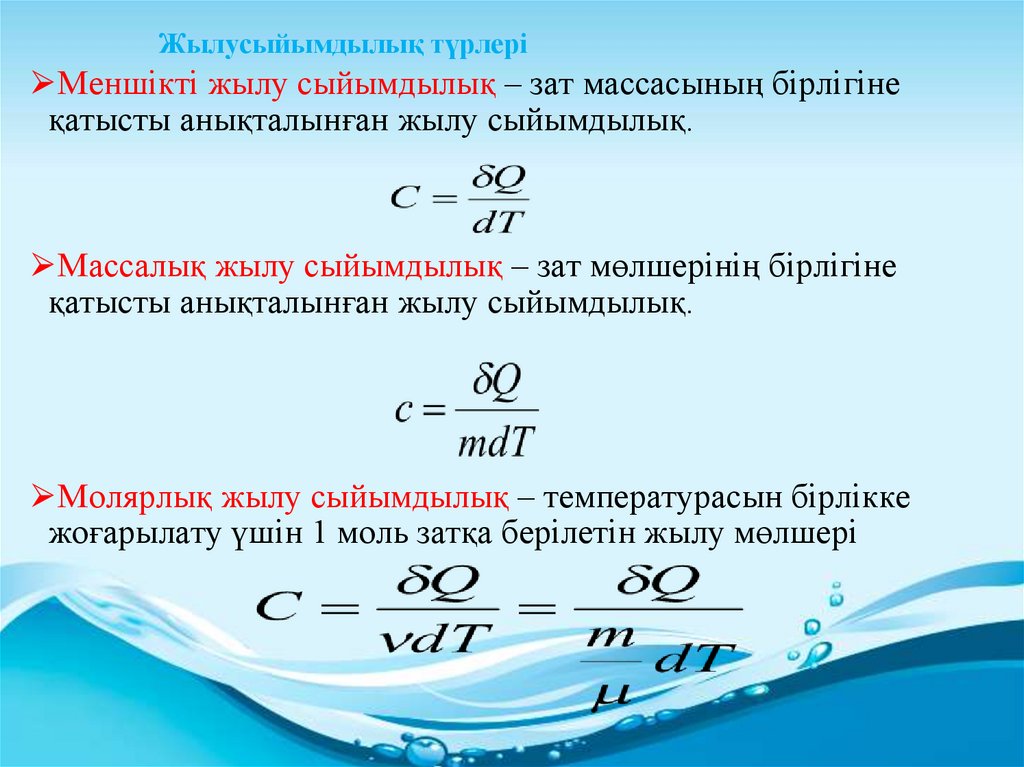 Жылусыйымдылық түрлері

➢Меншікті жылу сыйымдылық – зат массасының бірлігіне қатысты анықталынған жылу сыйымдылық.

$C = \frac{\delta Q}{dT}$

➢Массалық жылу сыйымдылық – зат мөлшерінің бірлігіне қатысты анықталынған жылу сыйымдылық.

$c = \frac{\delta Q}{mdT}$

➢Молярлық жылу сыйымдылық – температурасын бірлікке жоғарылату үшін 1 моль затқа берілетін жылу мөлшері

$C = \frac{\delta Q}{\nu dT} = \frac{\delta Q}{\frac{m}{\mu} dT}$